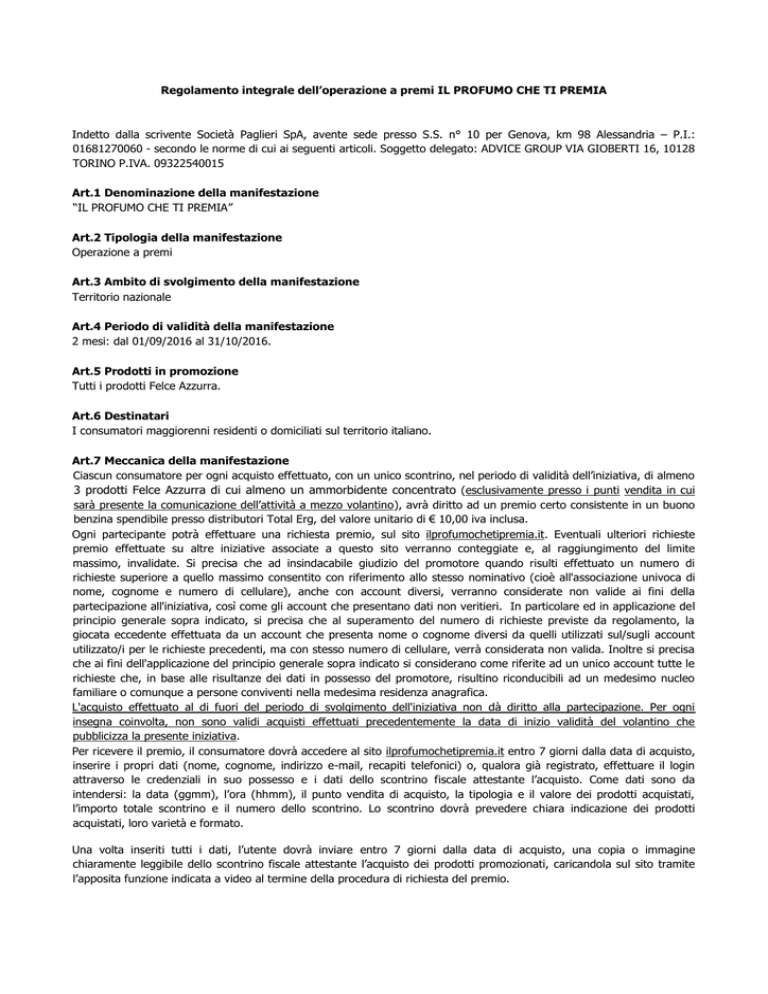 Regolamento integrale dell'operazione a premi IL PROFUMO CHE TI PREMIA

Indetto dalla scrivente Società Paglieri SpA, avente sede presso S.S. n° 10 per Genova, km 98 Alessandria – P.I.: 01681270060 - secondo le norme di cui ai seguenti articoli. Soggetto delegato: ADVICE GROUP VIA GIOBERTI 16, 10128 TORINO P.IVA. 09322540015

Art.1 Denominazione della manifestazione
"IL PROFUMO CHE TI PREMIA"

Art.2 Tipologia della manifestazione
Operazione a premi

Art.3 Ambito di svolgimento della manifestazione
Territorio nazionale

Art.4 Periodo di validità della manifestazione
2 mesi: dal 01/09/2016 al 31/10/2016.

Art.5 Prodotti in promozione
Tutti i prodotti Felce Azzurra.

Art.6 Destinatari
I consumatori maggiorenni residenti o domiciliati sul territorio italiano.

Art.7 Meccanica della manifestazione
Ciascun consumatore per ogni acquisto effettuato, con un unico scontrino, nel periodo di validità dell'iniziativa, di almeno 3 prodotti Felce Azzurra di cui almeno un ammorbidente concentrato (esclusivamente presso i punti vendita in cui sarà presente la comunicazione dell'attività a mezzo volantino), avrà diritto ad un premio certo consistente in un buono benzina spendibile presso distributori Total Erg, del valore unitario di € 10,00 iva inclusa.
Ogni partecipante potrà effettuare una richiesta premio, sul sito ilprofumochetipremia.it. Eventuali ulteriori richieste premio effettuate su altre iniziative associate a questo sito verranno conteggiate e, al raggiungimento del limite massimo, invalidate. Si precisa che ad insindacabile giudizio del promotore quando risulti effettuato un numero di richieste superiore a quello massimo consentito con riferimento allo stesso nominativo (cioè all'associazione univoca di nome, cognome e numero di cellulare), anche con account diversi, verranno considerate non valide ai fini della partecipazione all'iniziativa, così come gli account che presentano dati non veritieri. In particolare ed in applicazione del principio generale sopra indicato, si precisa che al superamento del numero di richieste previste da regolamento, la giocata eccedente effettuata da un account che presenta nome o cognome diversi da quelli utilizzati sul/sugli account utilizzato/i per le richieste precedenti, ma con stesso numero di cellulare, verrà considerata non valida. Inoltre si precisa che ai fini dell'applicazione del principio generale sopra indicato si considerano come riferite ad un unico account tutte le richieste che, in base alle risultanze dei dati in possesso del promotore, risultino riconducibili ad un medesimo nucleo familiare o comunque a persone conviventi nella medesima residenza anagrafica.
L'acquisto effettuato al di fuori del periodo di svolgimento dell'iniziativa non dà diritto alla partecipazione. Per ogni insegna coinvolta, non sono validi acquisti effettuati precedentemente la data di inizio validità del volantino che pubblicizza la presente iniziativa.
Per ricevere il premio, il consumatore dovrà accedere al sito ilprofumochetipremia.it entro 7 giorni dalla data di acquisto, inserire i propri dati (nome, cognome, indirizzo e-mail, recapiti telefonici) o, qualora già registrato, effettuare il login attraverso le credenziali in suo possesso e i dati dello scontrino fiscale attestante l'acquisto. Come dati sono da intendersi: la data (ggmm), l'ora (hhmm), il punto vendita di acquisto, la tipologia e il valore dei prodotti acquistati, l'importo totale scontrino e il numero dello scontrino. Lo scontrino dovrà prevedere chiara indicazione dei prodotti acquistati, loro varietà e formato.

Una volta inseriti tutti i dati, l'utente dovrà inviare entro 7 giorni dalla data di acquisto, una copia o immagine chiaramente leggibile dello scontrino fiscale attestante l'acquisto dei prodotti promozionati, caricandola sul sito tramite l'apposita funzione indicata a video al termine della procedura di richiesta del premio.